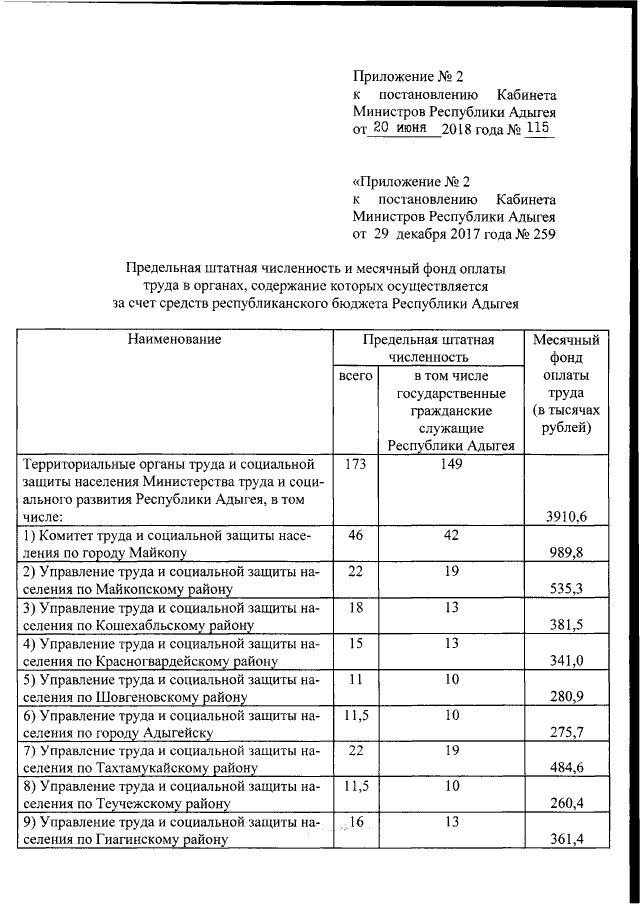 Приложение № 2
к постановлению Кабинета Министров Республики Адыгея
от 20 июня 2018 года № 115

«Приложение № 2
к постановлению Кабинета Министров Республики Адыгея
от 29 декабря 2017 года № 259

Предельная штатная численность и месячный фонд оплаты труда в органах, содержание которых осуществляется за счет средств республиканского бюджета Республики Адыгея

| Наименование | Предельная штатная численность: всего | Предельная штатная численность: в том числе государственные гражданские служащие Республики Адыгея | Месячный фонд оплаты труда (в тысячах рублей) |
|---|---|---|---|
| Территориальные органы труда и социальной защиты населения Министерства труда и социального развития Республики Адыгея, в том числе: | 173 | 149 | 3910,6 |
| 1) Комитет труда и социальной защиты населения по городу Майкопу | 46 | 42 | 989,8 |
| 2) Управление труда и социальной защиты населения по Майкопскому району | 22 | 19 | 535,3 |
| 3) Управление труда и социальной защиты населения по Кошехабльскому району | 18 | 13 | 381,5 |
| 4) Управление труда и социальной защиты населения по Красногвардейскому району | 15 | 13 | 341,0 |
| 5) Управление труда и социальной защиты населения по Шовгеновскому району | 11 | 10 | 280,9 |
| 6) Управление труда и социальной защиты населения по городу Адыгейску | 11,5 | 10 | 275,7 |
| 7) Управление труда и социальной защиты населения по Тахтамукайскому району | 22 | 19 | 484,6 |
| 8) Управление труда и социальной защиты населения по Теучежскому району | 11,5 | 10 | 260,4 |
| 9) Управление труда и социальной защиты населения по Гиагинскому району | 16 | 13 | 361,4 |